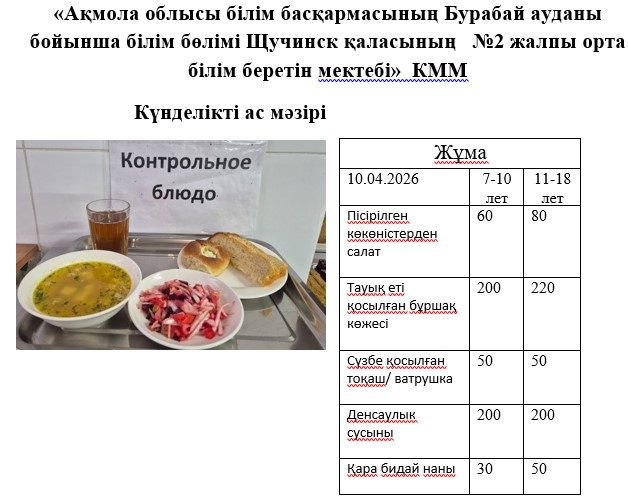 «Ақмола облысы білім басқармасының Бурабай ауданы бойынша білім бөлімі Щучинск қаласының №2 жалпы орта білім беретін мектебі» КММ

Күнделікті ас мәзірі

Контрольное блюдо

| Жұма | | |
|---|---|---|
| 10.04.2026 | 7-10 лет | 11-18 лет |
| Пісірілген көкөністерден салат | 60 | 80 |
| Тауық еті қосылған бұршақ көжесі | 200 | 220 |
| Сүзбе қосылған тоқаш/ ватрушка | 50 | 50 |
| Денсаулық сусыны | 200 | 200 |
| Қара бидай наны | 30 | 50 |